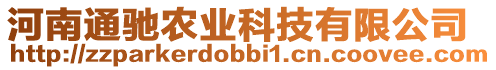 河南通驰农业科技有限公司
http://zzparkerdobbi1.cn.coovee.com